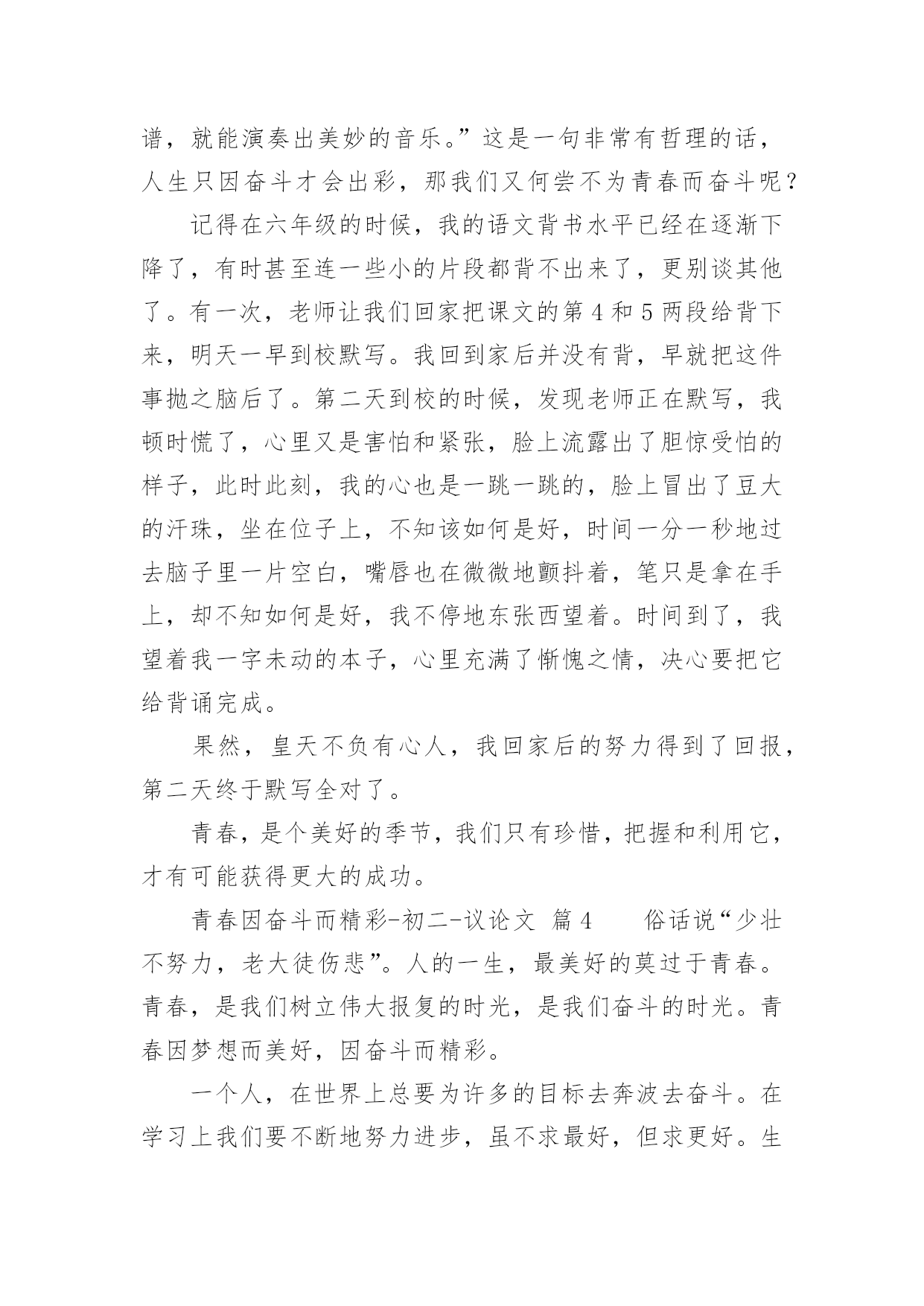 谱，就能演奏出美妙的音乐。”这是一句非常有哲理的话，人生只因奋斗才会出彩，那我们又何尝不为青春而奋斗呢？

记得在六年级的时候，我的语文背书水平已经在逐渐下降了，有时甚至连一些小的片段都背不出来了，更别谈其他了。有一次，老师让我们回家把课文的第4和5两段给背下来，明天一早到校默写。我回到家后并没有背，早就把这件事抛之脑后了。第二天到校的时候，发现老师正在默写，我顿时慌了，心里又是害怕和紧张，脸上流露出了胆惊受怕的样子，此时此刻，我的心也是一跳一跳的，脸上冒出了豆大的汗珠，坐在位子上，不知该如何是好，时间一分一秒地过去脑子里一片空白，嘴唇也在微微地颤抖着，笔只是拿在手上，却不知如何是好，我不停地东张西望着。时间到了，我望着我一字未动的本子，心里充满了惭愧之情，决心要把它给背诵完成。

果然，皇天不负有心人，我回家后的努力得到了回报，第二天终于默写全对了。

青春，是个美好的季节，我们只有珍惜，把握和利用它，才有可能获得更大的成功。

青春因奋斗而精彩-初二-议论文 篇4 俗话说“少壮不努力，老大徒伤悲”。人的一生，最美好的莫过于青春。青春，是我们树立伟大报复的时光，是我们奋斗的时光。青春因梦想而美好，因奋斗而精彩。

一个人，在世界上总要为许多的目标去奔波去奋斗。在学习上我们要不断地努力进步，虽不求最好，但求更好。生